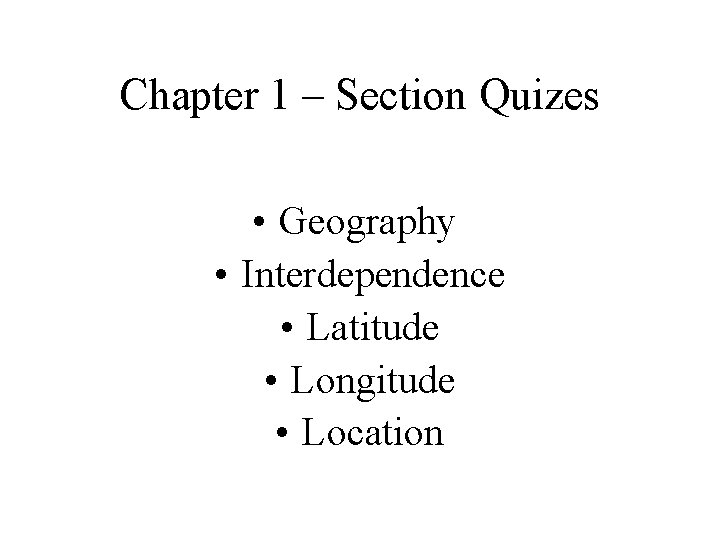 Chapter 1 – Section Quizes

• Geography
• Interdependence
• Latitude
• Longitude
• Location